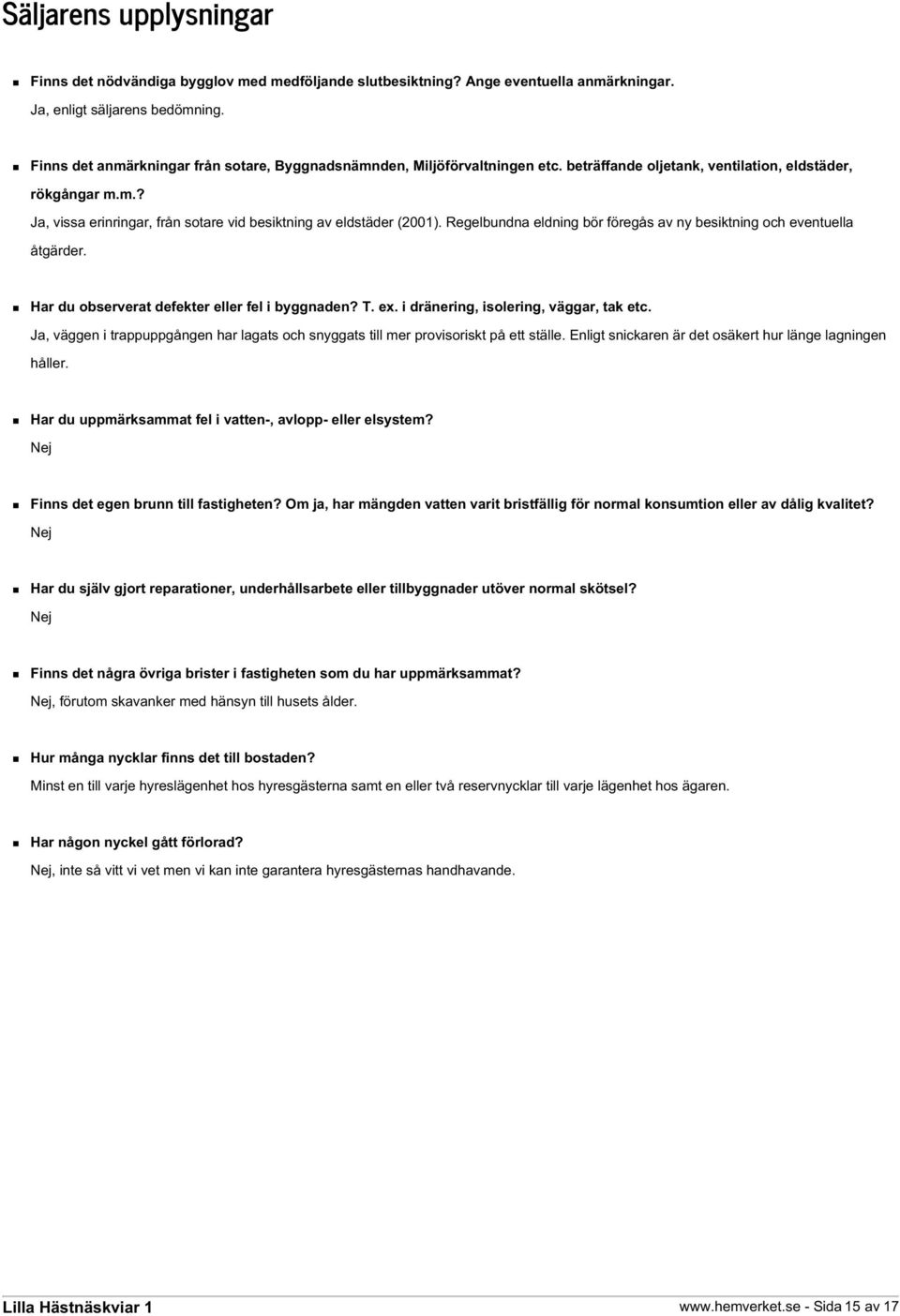 Säljarens upplysningar

Finns det nödvändiga bygglov med medföljande slutbesiktning? Ange eventuella anmärkningar.
Ja, enligt säljarens bedömning.

Finns det anmärkningar från sotare, Byggnadsnämnden, Miljöförvaltningen etc. beträffande oljetank, ventilation, eldstäder, rökgångar m.m.?
Ja, vissa erinringar, från sotare vid besiktning av eldstäder (2001). Regelbundna eldning bör föregås av ny besiktning och eventuella åtgärder.

Har du observerat defekter eller fel i byggnaden? T. ex. i dränering, isolering, väggar, tak etc.
Ja, väggen i trappuppgången har lagats och snyggats till mer provisoriskt på ett ställe. Enligt snickaren är det osäkert hur länge lagningen håller.

Har du uppmärksammat fel i vatten-, avlopp- eller elsystem?
Nej

Finns det egen brunn till fastigheten? Om ja, har mängden vatten varit bristfällig för normal konsumtion eller av dålig kvalitet?
Nej

Har du själv gjort reparationer, underhållsarbete eller tillbyggnader utöver normal skötsel?
Nej

Finns det några övriga brister i fastigheten som du har uppmärksammat?
Nej, förutom skavanker med hänsyn till husets ålder.

Hur många nycklar finns det till bostaden?
Minst en till varje hyreslägenhet hos hyresgästerna samt en eller två reservnycklar till varje lägenhet hos ägaren.

Har någon nyckel gått förlorad?
Nej, inte så vitt vi vet men vi kan inte garantera hyresgästernas handhavande.

Lilla Hästnäskviar 1

www.hemverket.se - Sida 15 av 17